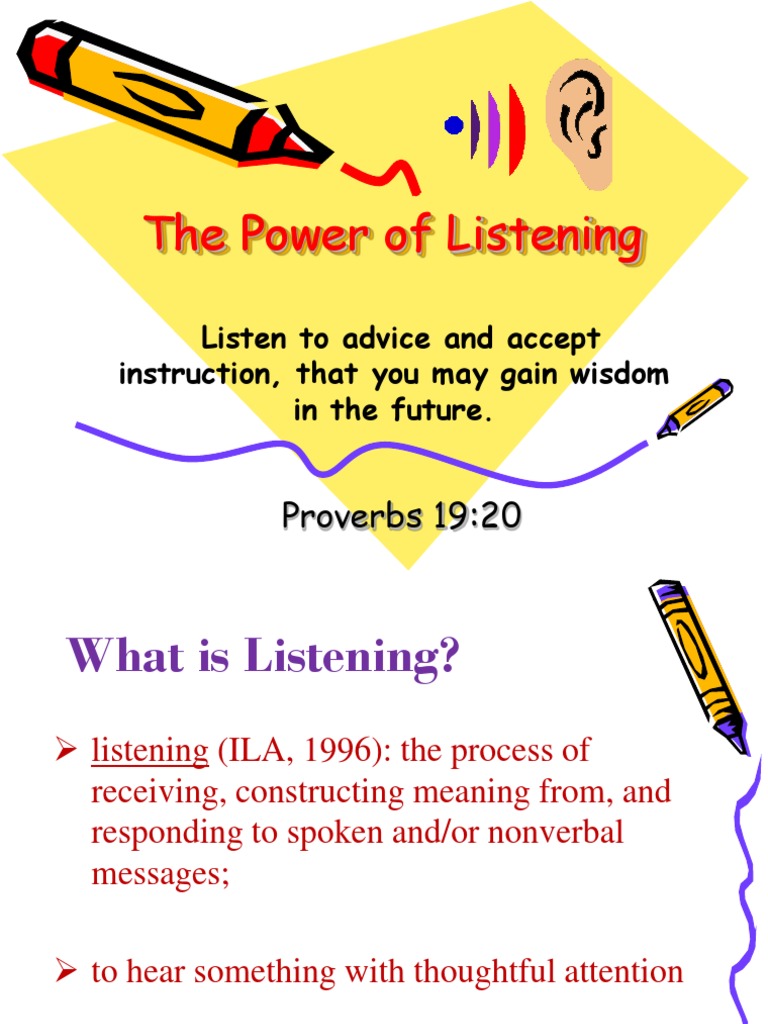 The Power of Listening

Listen to advice and accept instruction, that you may gain wisdom in the future.

Proverbs 19:20

What is Listening?

➢ listening (ILA, 1996): the process of receiving, constructing meaning from, and responding to spoken and/or nonverbal messages;

➢ to hear something with thoughtful attention